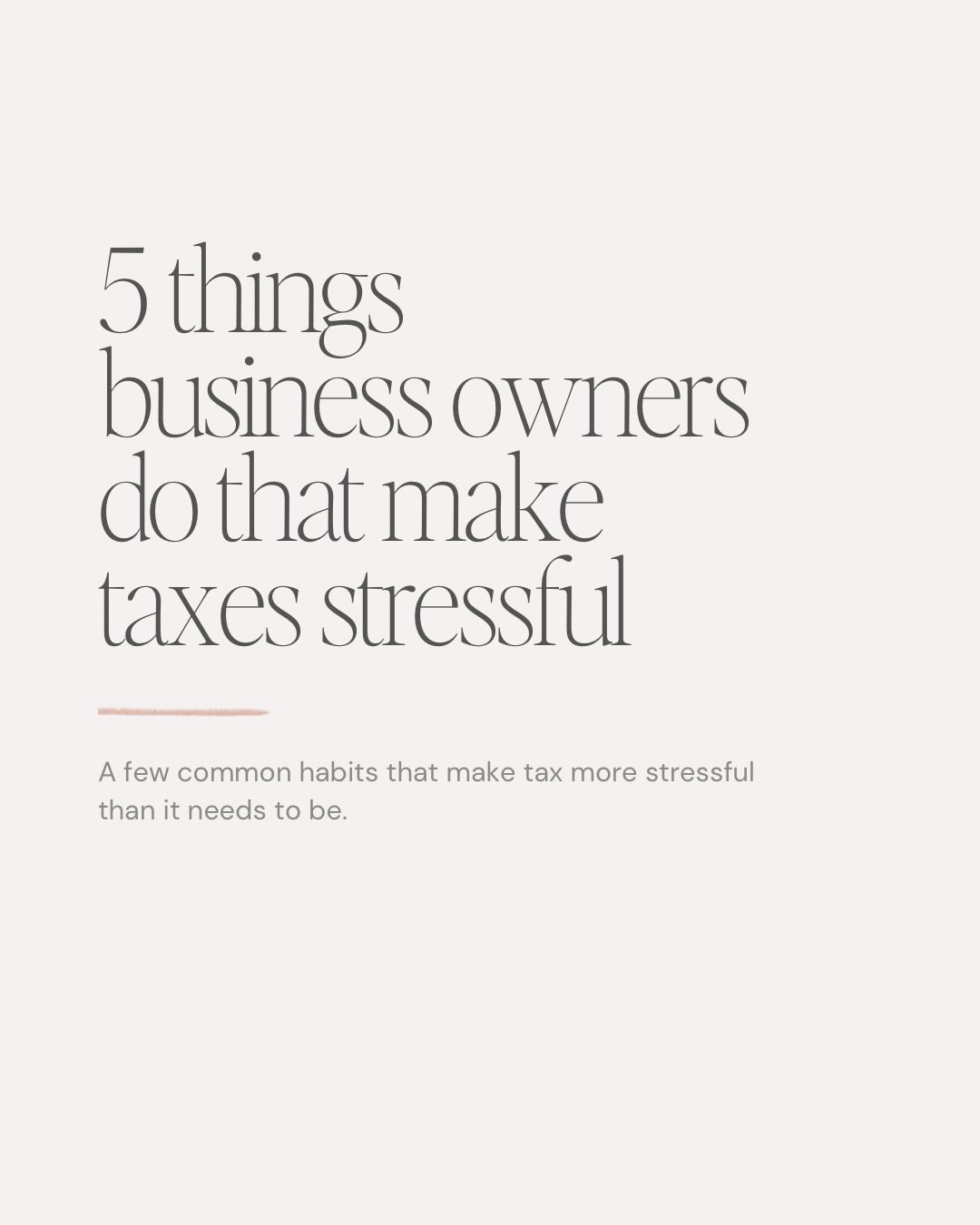 5 things business owners do that make taxes stressful

A few common habits that make tax more stressful than it needs to be.